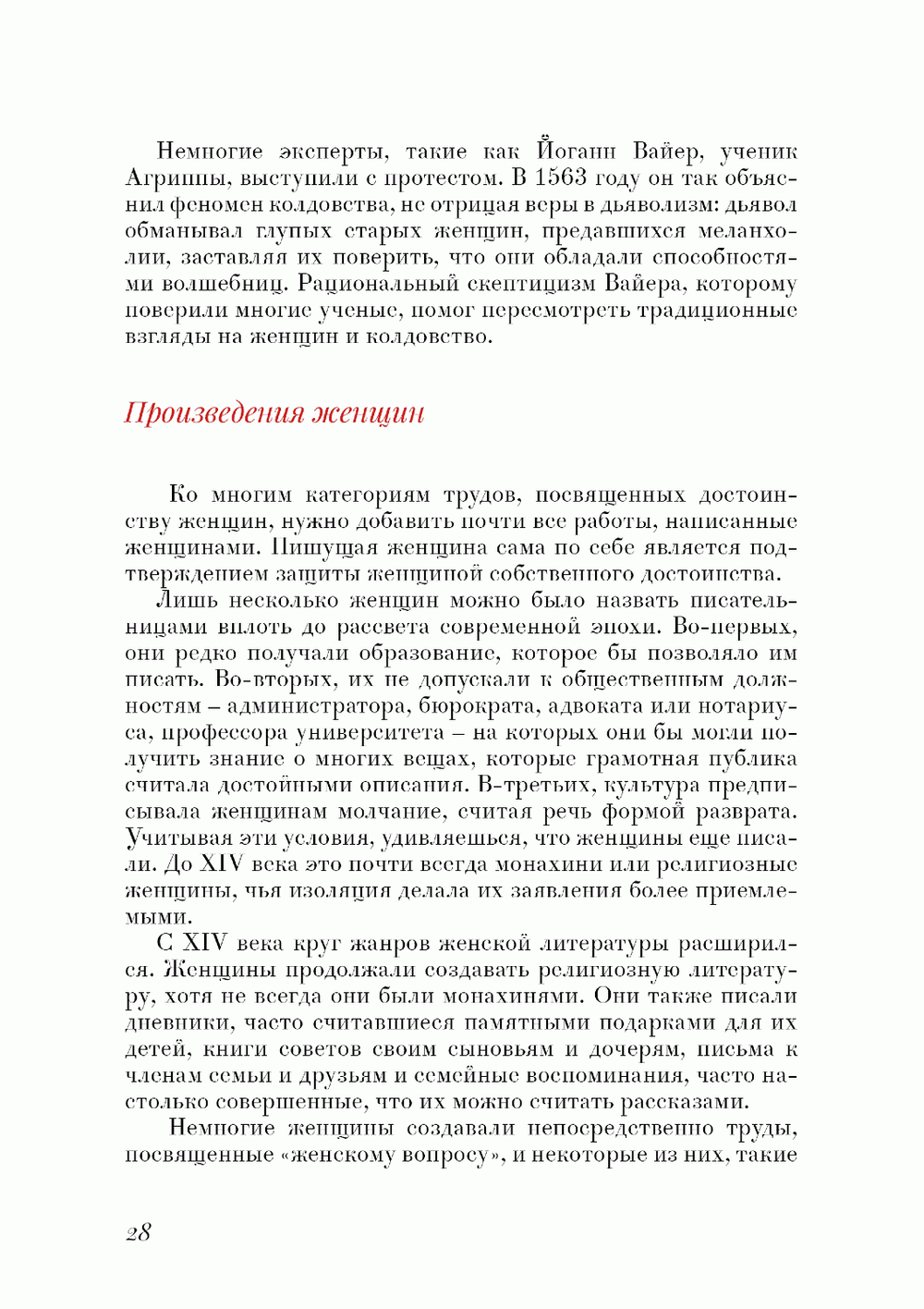 Немногие эксперты, такие как Йоганн Вайер, ученик Агриппы, выступили с протестом. В 1563 году он так объяснил феномен колдовства, не отрицая веры в дьяволизм: дьявол обманывал глупых старых женщин, предавшихся меланхолии, заставляя их поверить, что они обладали способностями волшебниц. Рациональный скептицизм Вайера, которому поверили многие ученые, помог пересмотреть традиционные взгляды на женщин и колдовство.

Произведения женщин

Ко многим категориям трудов, посвященных достоинству женщин, нужно добавить почти все работы, написанные женщинами. Пишущая женщина сама по себе является подтверждением защиты женщиной собственного достоинства.

Лишь несколько женщин можно было назвать писательницами вплоть до рассвета современной эпохи. Во-первых, они редко получали образование, которое бы позволяло им писать. Во-вторых, их не допускали к общественным должностям – администратора, бюрократа, адвоката или нотариуса, профессора университета – на которых они бы могли получить знание о многих вещах, которые грамотная публика считала достойными описания. В-третьих, культура предписывала женщинам молчание, считая речь формой разврата. Учитывая эти условия, удивляешься, что женщины еще писали. До XIV века это почти всегда монахини или религиозные женщины, чья изоляция делала их заявления более приемлемыми.

С XIV века круг жанров женской литературы расширился. Женщины продолжали создавать религиозную литературу, хотя не всегда они были монахинями. Они также писали дневники, часто считавшиеся памятными подарками для их детей, книги советов своим сыновьям и дочерям, письма к членам семьи и друзьям и семейные воспоминания, часто настолько совершенные, что их можно считать рассказами.

Немногие женщины создавали непосредственно труды, посвященные «женскому вопросу», и некоторые из них, такие

28